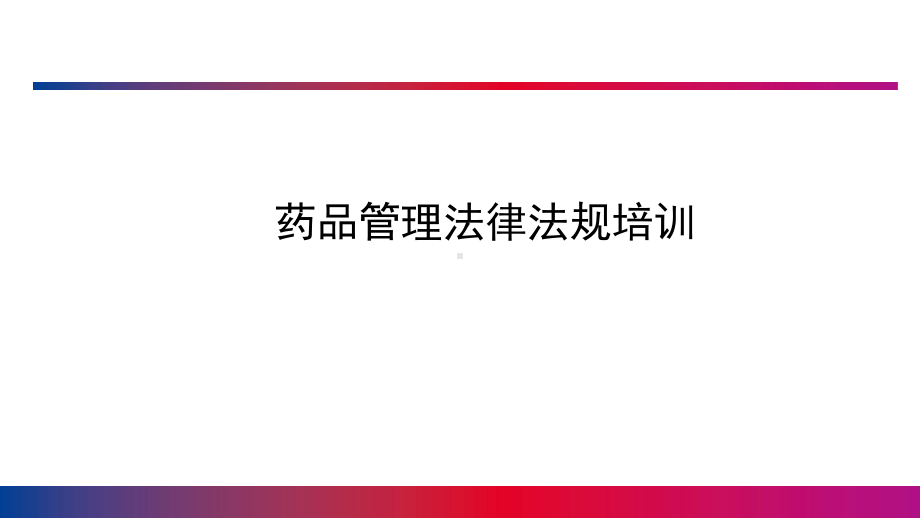 药品管理法律法规培训